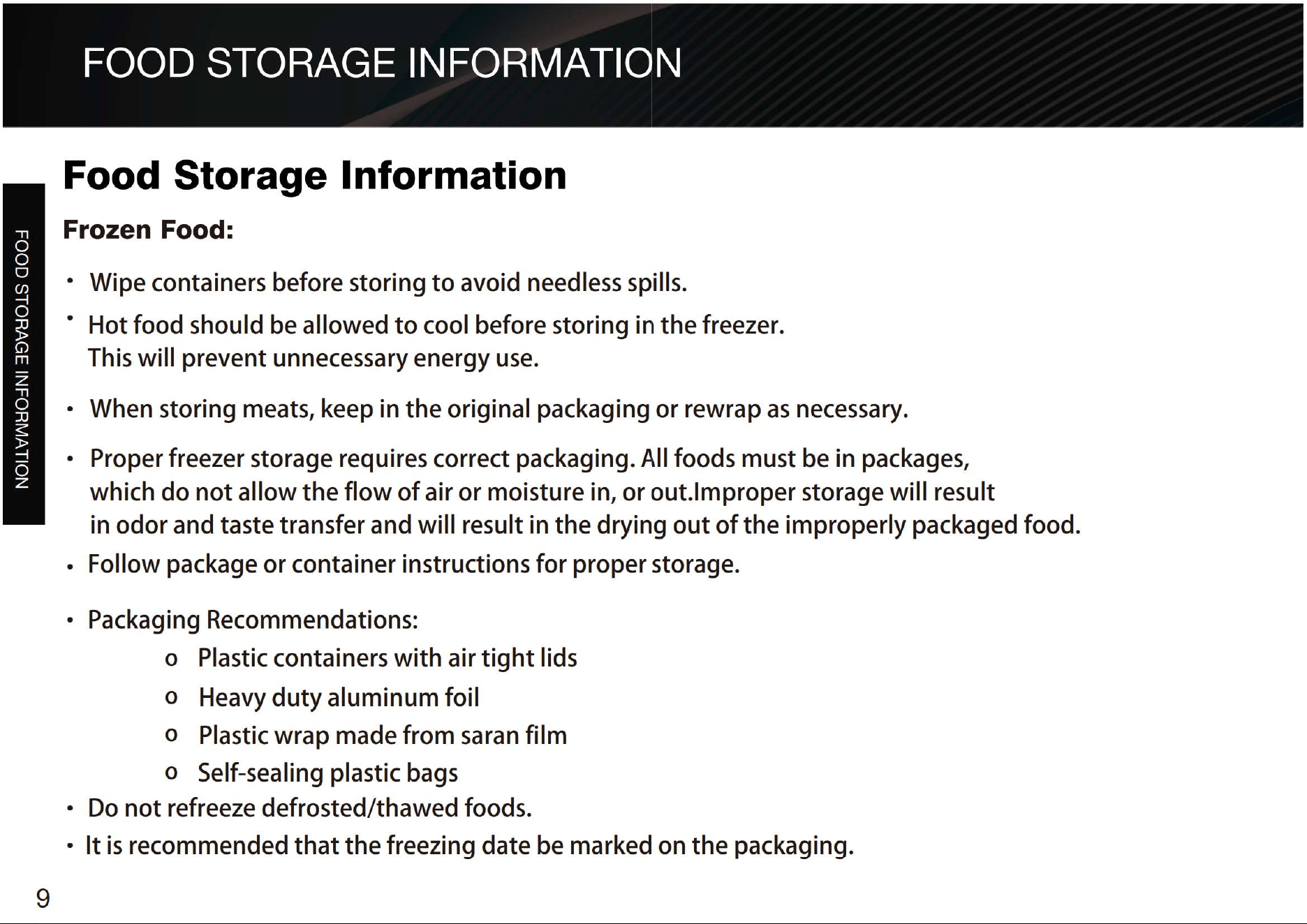 FOOD STORAGE INFORMATION

FOOD STORAGE INFORMATION

Food Storage Information

Frozen Food:

• Wipe containers before storing to avoid needless spills.

• Hot food should be allowed to cool before storing in the freezer. This will prevent unnecessary energy use.

• When storing meats, keep in the original packaging or rewrap as necessary.

• Proper freezer storage requires correct packaging. All foods must be in packages, which do not allow the flow of air or moisture in, or out.Improper storage will result in odor and taste transfer and will result in the drying out of the improperly packaged food.

• Follow package or container instructions for proper storage.

• Packaging Recommendations:
o Plastic containers with air tight lids
o Heavy duty aluminum foil
o Plastic wrap made from saran film
o Self-sealing plastic bags

• Do not refreeze defrosted/thawed foods.

• It is recommended that the freezing date be marked on the packaging.

9